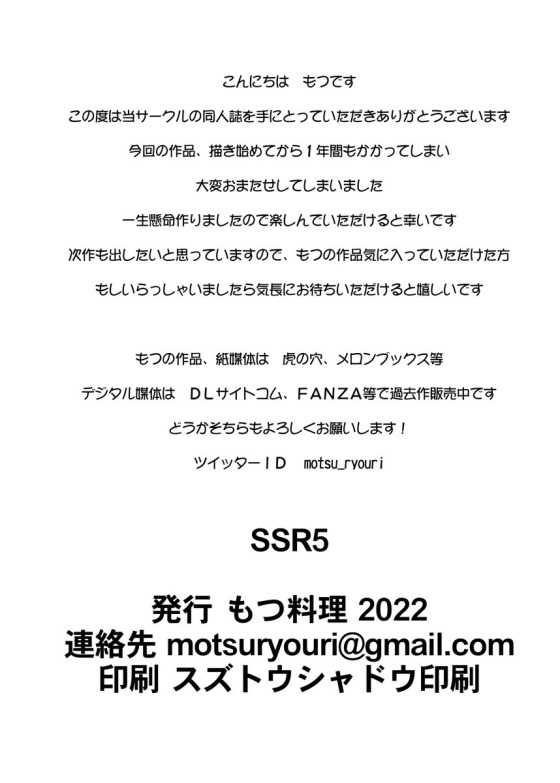 こんにちは　もつです

この度は当サークルの同人誌を手にとっていただきありがとうございます

今回の作品、描き始めてから１年間もかかってしまい

大変おまたせしてしまいました

一生懸命作りましたので楽しんでいただけると幸いです

次作も出したいと思っていますので、もつの作品気に入っていただけた方

もしいらっしゃいましたら気長にお待ちいただけると嬉しいです

もつの作品、紙媒体は　虎の穴、メロンブックス等

デジタル媒体は　ＤＬサイトコム、ＦＡＮＺＡ等で過去作販売中です

どうかそちらもよろしくお願いします！

ツイッターＩＤ　motsu_ryouri

SSR5

発行 もつ料理 2022
連絡先 motsuryouri@gmail.com
印刷 スズトウシャドウ印刷